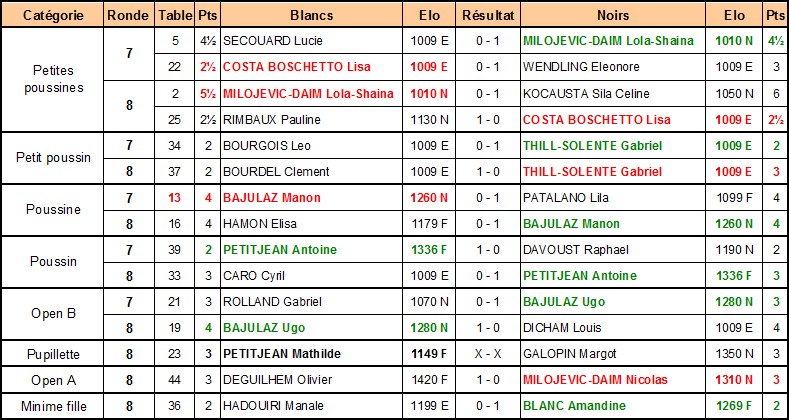 | Catégorie | Ronde | Table | Pts | Blancs | Elo | Résultat | Noirs | Elo | Pts |
|---|---|---|---|---|---|---|---|---|---|
| Petites poussines | 7 | 5 | 4½ | SECOUARD Lucie | 1009 E | 0 - 1 | MILOJEVIC-DAIM Lola-Shaina | 1010 N | 4½ |
| | | 22 | 2½ | COSTA BOSCHETTO Lisa | 1009 E | 0 - 1 | WENDLING Eleonore | 1009 E | 3 |
| | 8 | 2 | 5½ | MILOJEVIC-DAIM Lola-Shaina | 1010 N | 0 - 1 | KOCAUSTA Sila Celine | 1050 N | 6 |
| | | 25 | 2½ | RIMBAUX Pauline | 1130 N | 1 - 0 | COSTA BOSCHETTO Lisa | 1009 E | 2½ |
| Petit poussin | 7 | 34 | 2 | BOURGOIS Leo | 1009 E | 0 - 1 | THILL-SOLENTE Gabriel | 1009 E | 2 |
| | 8 | 37 | 2 | BOURDEL Clement | 1009 E | 1 - 0 | THILL-SOLENTE Gabriel | 1009 E | 3 |
| Poussine | 7 | 13 | 4 | BAJULAZ Manon | 1260 N | 0 - 1 | PATALANO Lila | 1099 F | 4 |
| | 8 | 16 | 4 | HAMON Elisa | 1179 F | 0 - 1 | BAJULAZ Manon | 1260 N | 4 |
| Poussin | 7 | 39 | 2 | PETITJEAN Antoine | 1336 F | 1 - 0 | DAVOUST Raphael | 1190 N | 2 |
| | 8 | 33 | 3 | CARO Cyril | 1009 E | 0 - 1 | PETITJEAN Antoine | 1336 F | 3 |
| Open B | 7 | 21 | 3 | ROLLAND Gabriel | 1070 N | 0 - 1 | BAJULAZ Ugo | 1280 N | 3 |
| | 8 | 19 | 4 | BAJULAZ Ugo | 1280 N | 1 - 0 | DICHAM Louis | 1009 E | 4 |
| Pupillette | 8 | 23 | 3 | PETITJEAN Mathilde | 1149 F | X - X | GALOPIN Margot | 1350 N | 3 |
| Open A | 8 | 44 | 3 | DEGUILHEM Olivier | 1420 F | 1 - 0 | MILOJEVIC-DAIM Nicolas | 1310 N | 3 |
| Minime fille | 8 | 36 | 2 | HADOUIRI Manale | 1199 E | 0 - 1 | BLANC Amandine | 1269 F | 2 |